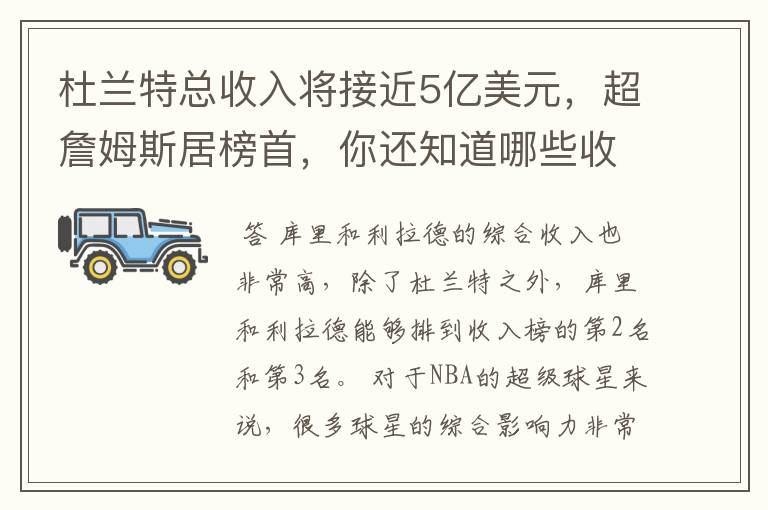 杜兰特总收入将接近5亿美元，超詹姆斯居榜首，你还知道哪些收

答 库里和利拉德的综合收入也非常高，除了杜兰特之外，库里和利拉德能够排到收入榜的第2名和第3名。对于NBA的超级球星来说，很多球星的综合影响力非常